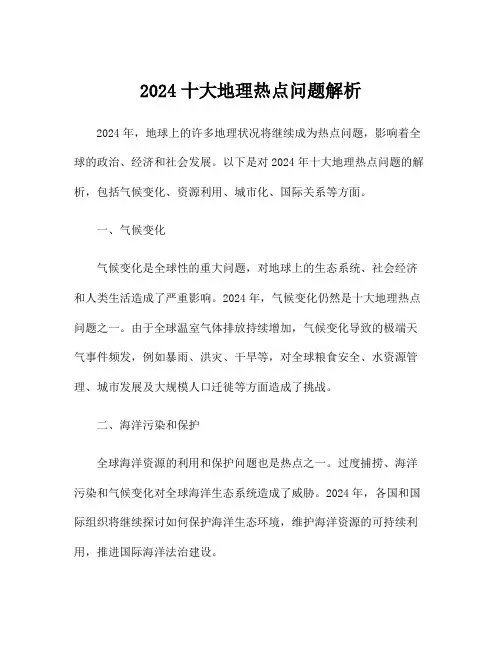 2024 十大地理热点问题解析

2024 年，地球上的许多地理状况将继续成为热点问题，影响着全球的政治、经济和社会发展。以下是对 2024 年十大地理热点问题的解析，包括气候变化、资源利用、城市化、国际关系等方面。

一、气候变化

气候变化是全球性的重大问题，对地球上的生态系统、社会经济和人类生活造成了严重影响。2024 年，气候变化仍然是十大地理热点问题之一。由于全球温室气体排放持续增加，气候变化导致的极端天气事件频发，例如暴雨、洪灾、干旱等，对全球粮食安全、水资源管理、城市发展及大规模人口迁徙等方面造成了挑战。

二、海洋污染和保护

全球海洋资源的利用和保护问题也是热点之一。过度捕捞、海洋污染和气候变化对全球海洋生态系统造成了威胁。2024 年，各国和国际组织将继续探讨如何保护海洋生态环境，维护海洋资源的可持续利用，推进国际海洋法治建设。